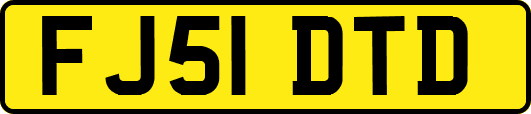 FJ51 DTD